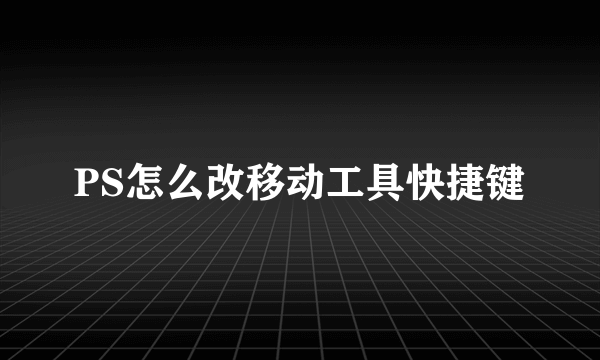 PS怎么改移动工具快捷键